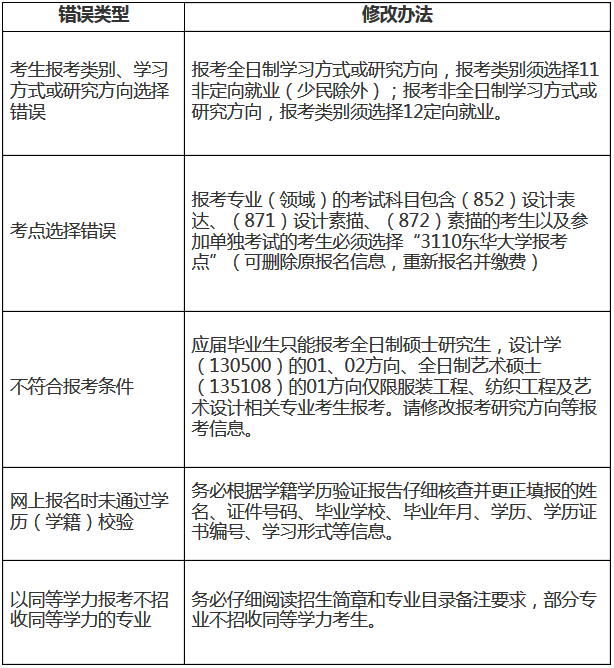 | 错误类型 | 修改办法 |
|---|---|
| 考生报考类别、学习方式或研究方向选择错误 | 报考全日制学习方式或研究方向，报考类别须选择11非定向就业（少民除外）；报考非全日制学习方式或研究方向，报考类别须选择12定向就业。 |
| 考点选择错误 | 报考专业（领域）的考试科目包含（852）设计表达、（871）设计素描、（872）素描的考生以及参加单独考试的考生必须选择“3110东华大学报考点”（可删除原报名信息，重新报名并缴费） |
| 不符合报考条件 | 应届毕业生只能报考全日制硕士研究生，设计学（130500）的01、02方向、全日制艺术硕士（135108）的01方向仅限服装工程、纺织工程及艺术设计相关专业考生报考。请修改报考研究方向等报考信息。 |
| 网上报名时未通过学历（学籍）校验 | 务必根据学籍学历验证报告仔细核查并更正填报的姓名、证件号码、毕业学校、毕业年月、学历、学历证书编号、学习形式等信息。 |
| 以同等学力报考不招收同等学力的专业 | 务必仔细阅读招生简章和专业目录备注要求，部分专业不招收同等学力考生。 |